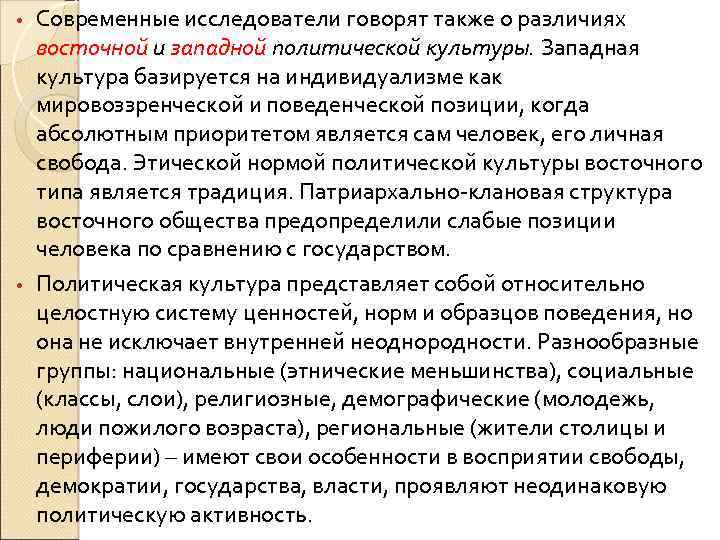 • Современные исследователи говорят также о различиях восточной и западной политической культуры. Западная культура базируется на индивидуализме как мировоззренческой и поведенческой позиции, когда абсолютным приоритетом является сам человек, его личная свобода. Этической нормой политической культуры восточного типа является традиция. Патриархально-клановая структура восточного общества предопределили слабые позиции человека по сравнению с государством.

• Политическая культура представляет собой относительно целостную систему ценностей, норм и образцов поведения, но она не исключает внутренней неоднородности. Разнообразные группы: национальные (этнические меньшинства), социальные (классы, слои), религиозные, демографические (молодежь, люди пожилого возраста), региональные (жители столицы и периферии) – имеют свои особенности в восприятии свободы, демократии, государства, власти, проявляют неодинаковую политическую активность.